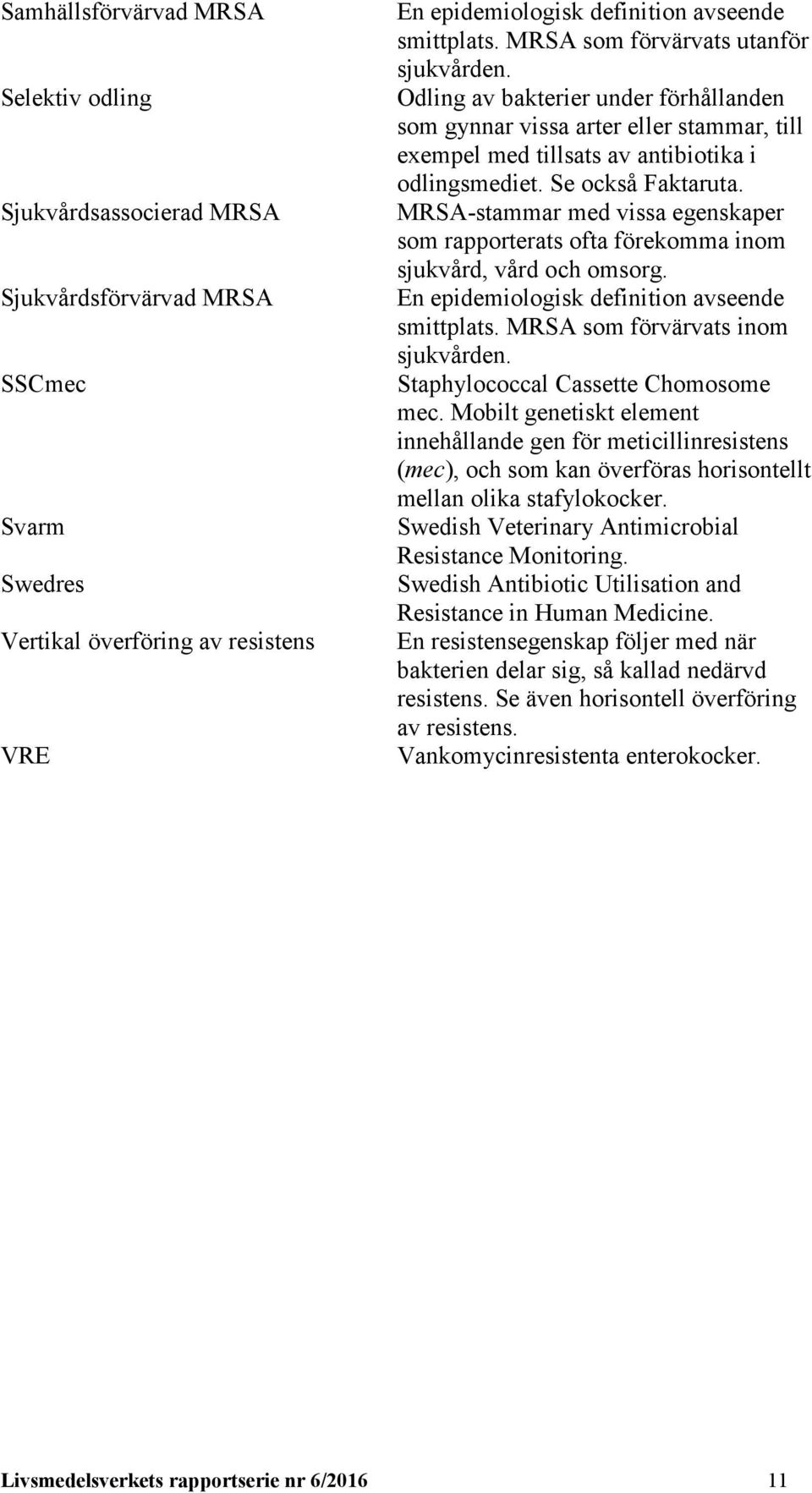 | | |
|---|---|
| Samhällsförvärvad MRSA | En epidemiologisk definition avseende smittplats. MRSA som förvärvats utanför sjukvården. |
| Selektiv odling | Odling av bakterier under förhållanden som gynnar vissa arter eller stammar, till exempel med tillsats av antibiotika i odlingsmediet. Se också Faktaruta. |
| Sjukvårdsassocierad MRSA | MRSA-stammar med vissa egenskaper som rapporterats ofta förekomma inom sjukvård, vård och omsorg. |
| Sjukvårdsförvärvad MRSA | En epidemiologisk definition avseende smittplats. MRSA som förvärvats inom sjukvården. |
| SSCmec | Staphylococcal Cassette Chomosome mec. Mobilt genetiskt element innehållande gen för meticillinresistens (mec), och som kan överföras horisontellt mellan olika stafylokocker. |
| Svarm | Swedish Veterinary Antimicrobial Resistance Monitoring. |
| Swedres | Swedish Antibiotic Utilisation and Resistance in Human Medicine. |
| Vertikal överföring av resistens | En resistensegenskap följer med när bakterien delar sig, så kallad nedärvd resistens. Se även horisontell överföring av resistens. |
| VRE | Vankomycinresistenta enterokocker. |

Livsmedelsverkets rapportserie nr 6/2016 11